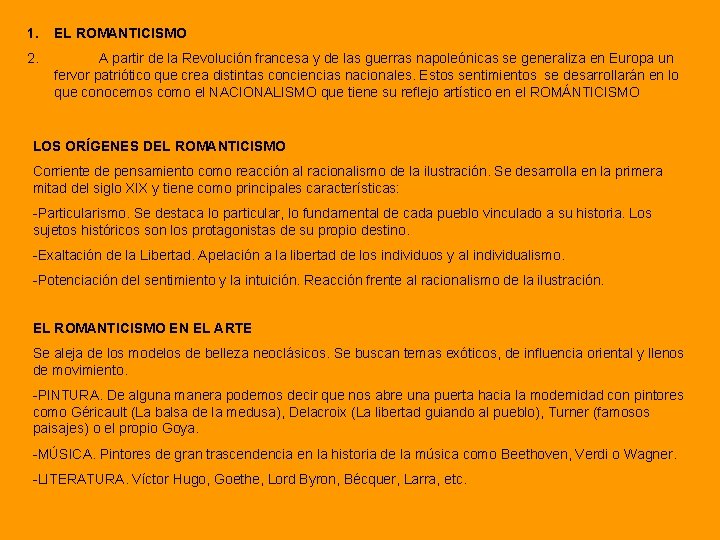 1. EL ROMANTICISMO

2. A partir de la Revolución francesa y de las guerras napoleónicas se generaliza en Europa un fervor patriótico que crea distintas conciencias nacionales. Estos sentimientos se desarrollarán en lo que conocemos como el NACIONALISMO que tiene su reflejo artístico en el ROMÁNTICISMO

LOS ORÍGENES DEL ROMANTICISMO

Corriente de pensamiento como reacción al racionalismo de la ilustración. Se desarrolla en la primera mitad del siglo XIX y tiene como principales características:

-Particularismo. Se destaca lo particular, lo fundamental de cada pueblo vinculado a su historia. Los sujetos históricos son los protagonistas de su propio destino.

-Exaltación de la Libertad. Apelación a la libertad de los individuos y al individualismo.

-Potenciación del sentimiento y la intuición. Reacción frente al racionalismo de la ilustración.

EL ROMANTICISMO EN EL ARTE

Se aleja de los modelos de belleza neoclásicos. Se buscan temas exóticos, de influencia oriental y llenos de movimiento.

-PINTURA. De alguna manera podemos decir que nos abre una puerta hacia la modernidad con pintores como Géricault (La balsa de la medusa), Delacroix (La libertad guiando al pueblo), Turner (famosos paisajes) o el propio Goya.

-MÚSICA. Pintores de gran trascendencia en la historia de la música como Beethoven, Verdi o Wagner.

-LITERATURA. Víctor Hugo, Goethe, Lord Byron, Bécquer, Larra, etc.